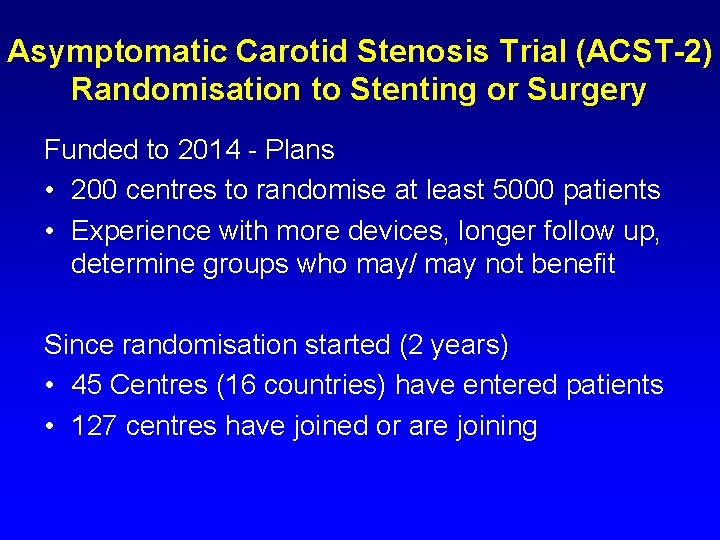 Asymptomatic Carotid Stenosis Trial (ACST-2)
Randomisation to Stenting or Surgery

Funded to 2014 - Plans

• 200 centres to randomise at least 5000 patients
• Experience with more devices, longer follow up, determine groups who may/ may not benefit

Since randomisation started (2 years)

• 45 Centres (16 countries) have entered patients
• 127 centres have joined or are joining